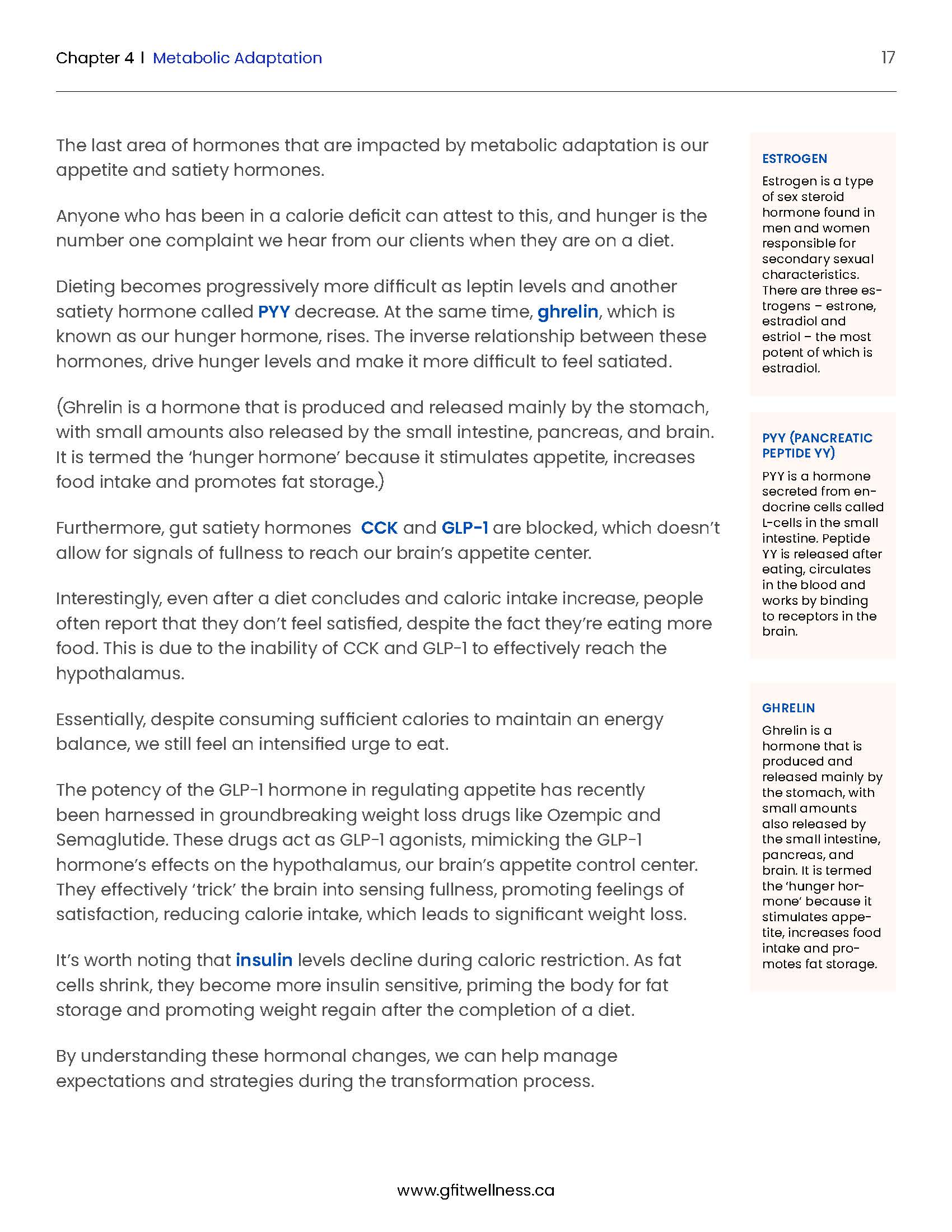 Chapter 4 | Metabolic Adaptation 17

The last area of hormones that are impacted by metabolic adaptation is our appetite and satiety hormones.

Anyone who has been in a calorie deficit can attest to this, and hunger is the number one complaint we hear from our clients when they are on a diet.

Dieting becomes progressively more difficult as leptin levels and another satiety hormone called PYY decrease. At the same time, ghrelin, which is known as our hunger hormone, rises. The inverse relationship between these hormones, drive hunger levels and make it more difficult to feel satiated.

(Ghrelin is a hormone that is produced and released mainly by the stomach, with small amounts also released by the small intestine, pancreas, and brain. It is termed the 'hunger hormone' because it stimulates appetite, increases food intake and promotes fat storage.)

Furthermore, gut satiety hormones CCK and GLP-1 are blocked, which doesn't allow for signals of fullness to reach our brain's appetite center.

Interestingly, even after a diet concludes and caloric intake increase, people often report that they don't feel satisfied, despite the fact they're eating more food. This is due to the inability of CCK and GLP-1 to effectively reach the hypothalamus.

Essentially, despite consuming sufficient calories to maintain an energy balance, we still feel an intensified urge to eat.

The potency of the GLP-1 hormone in regulating appetite has recently been harnessed in groundbreaking weight loss drugs like Ozempic and Semaglutide. These drugs act as GLP-1 agonists, mimicking the GLP-1 hormone's effects on the hypothalamus, our brain's appetite control center. They effectively 'trick' the brain into sensing fullness, promoting feelings of satisfaction, reducing calorie intake, which leads to significant weight loss.

It's worth noting that insulin levels decline during caloric restriction. As fat cells shrink, they become more insulin sensitive, priming the body for fat storage and promoting weight regain after the completion of a diet.

By understanding these hormonal changes, we can help manage expectations and strategies during the transformation process.

ESTROGEN
Estrogen is a type of sex steroid hormone found in men and women responsible for secondary sexual characteristics. There are three estrogens – estrone, estradiol and estriol – the most potent of which is estradiol.

PYY (PANCREATIC PEPTIDE YY)
PYY is a hormone secreted from endocrine cells called L-cells in the small intestine. Peptide YY is released after eating, circulates in the blood and works by binding to receptors in the brain.

GHRELIN
Ghrelin is a hormone that is produced and released mainly by the stomach, with small amounts also released by the small intestine, pancreas, and brain. It is termed the 'hunger hormone' because it stimulates appetite, increases food intake and promotes fat storage.

www.gfitwellness.ca